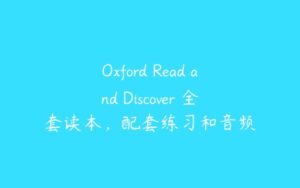 Oxford Read and Discover 全套读本，配套练习和音频